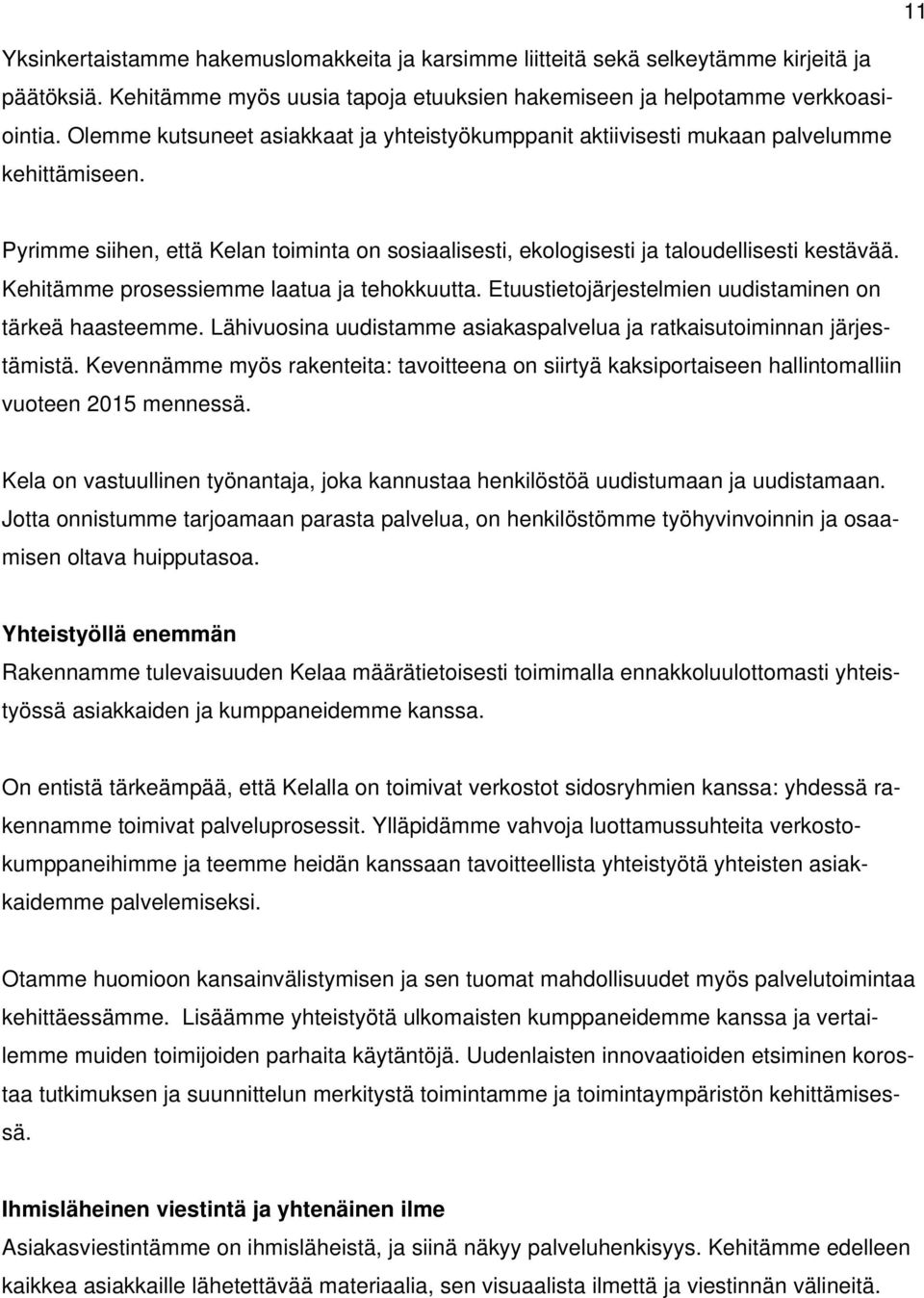 11

Yksinkertaistamme hakemuslomakkeita ja karsimme liitteitä sekä selkeytämme kirjeitä ja päätöksiä. Kehitämme myös uusia tapoja etuuksien hakemiseen ja helpotamme verkkoasiointia. Olemme kutsuneet asiakkaat ja yhteistyökumppanit aktiivisesti mukaan palvelumme kehittämiseen.

Pyrimme siihen, että Kelan toiminta on sosiaalisesti, ekologisesti ja taloudellisesti kestävää. Kehitämme prosessiemme laatua ja tehokkuutta. Etuustietojärjestelmien uudistaminen on tärkeä haasteemme. Lähivuosina uudistamme asiakaspalvelua ja ratkaisutoiminnan järjestämistä. Kevennämme myös rakenteita: tavoitteena on siirtyä kaksiportaiseen hallintomalliin vuoteen 2015 mennessä.

Kela on vastuullinen työnantaja, joka kannustaa henkilöstöä uudistumaan ja uudistamaan. Jotta onnistumme tarjoamaan parasta palvelua, on henkilöstömme työhyvinvoinnin ja osaamisen oltava huipputasoa.

Yhteistyöllä enemmän
Rakennamme tulevaisuuden Kelaa määrätietoisesti toimimalla ennakkoluulottomasti yhteistyössä asiakkaiden ja kumppaneidemme kanssa.

On entistä tärkeämpää, että Kelalla on toimivat verkostot sidosryhmien kanssa: yhdessä rakennamme toimivat palveluprosessit. Ylläpidämme vahvoja luottamussuhteita verkostokumppaneihimme ja teemme heidän kanssaan tavoitteellista yhteistyötä yhteisten asiakkaidemme palvelemiseksi.

Otamme huomioon kansainvälistymisen ja sen tuomat mahdollisuudet myös palvelutoimintaa kehittäessämme. Lisäämme yhteistyötä ulkomaisten kumppaneidemme kanssa ja vertailemme muiden toimijoiden parhaita käytäntöjä. Uudenlaisten innovaatioiden etsiminen korostaa tutkimuksen ja suunnittelun merkitystä toimintamme ja toimintaympäristön kehittämisessä.

Ihmisläheinen viestintä ja yhtenäinen ilme
Asiakasviestintämme on ihmisläheistä, ja siinä näkyy palveluhenkisyys. Kehitämme edelleen kaikkea asiakkaille lähetettävää materiaalia, sen visuaalista ilmettä ja viestinnän välineitä.